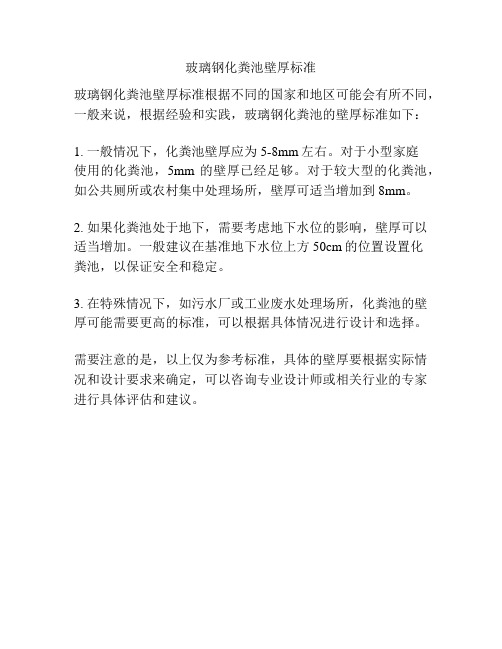 玻璃钢化粪池壁厚标准

玻璃钢化粪池壁厚标准根据不同的国家和地区可能会有所不同，一般来说，根据经验和实践，玻璃钢化粪池的壁厚标准如下：

1. 一般情况下，化粪池壁厚应为 5-8mm 左右。对于小型家庭使用的化粪池，5mm 的壁厚已经足够。对于较大型的化粪池，如公共厕所或农村集中处理场所，壁厚可适当增加到 8mm。

2. 如果化粪池处于地下，需要考虑地下水位的影响，壁厚可以适当增加。一般建议在基准地下水位上方 50cm 的位置设置化粪池，以保证安全和稳定。

3. 在特殊情况下，如污水厂或工业废水处理场所，化粪池的壁厚可能需要更高的标准，可以根据具体情况进行设计和选择。

需要注意的是，以上仅为参考标准，具体的壁厚要根据实际情况和设计要求来确定，可以咨询专业设计师或相关行业的专家进行具体评估和建议。